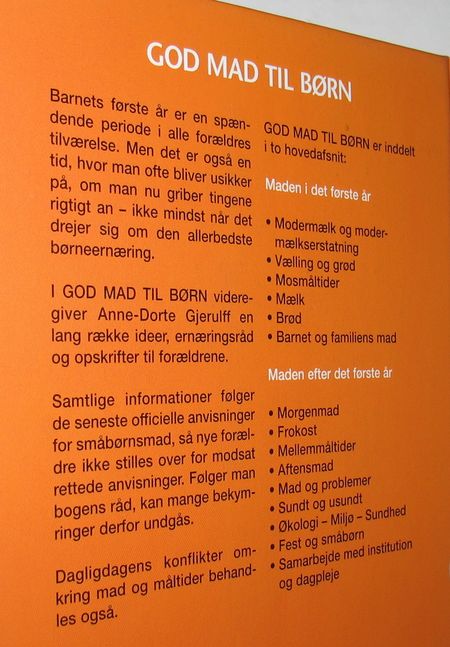 GOD MAD TIL BØRN

Barnets første år er en spændende periode i alle forældres tilværelse. Men det er også en tid, hvor man ofte bliver usikker på, om man nu griber tingene rigtigt an – ikke mindst når det drejer sig om den allerbedste børneernæring.

I GOD MAD TIL BØRN videregiver Anne-Dorte Gjerulff en lang række ideer, ernæringsråd og opskrifter til forældrene.

Samtlige informationer følger de seneste officielle anvisninger for småbørnsmad, så nye forældre ikke stilles over for modsat rettede anvisninger. Følger man bogens råd, kan mange bekymringer derfor undgås.

Dagligdagens konflikter omkring mad og måltider behandles også.

GOD MAD TIL BØRN er inddelt i to hovedafsnit:

Maden i det første år

• Modermælk og modermælkserstatning
• Vælling og grød
• Mosmåltider
• Mælk
• Brød
• Barnet og familiens mad

Maden efter det første år

• Morgenmad
• Frokost
• Mellemmåltider
• Aftensmad
• Mad og problemer
• Sundt og usundt
• Økologi – Miljø – Sundhed
• Fest og småbørn
• Samarbejde med institution og dagpleje